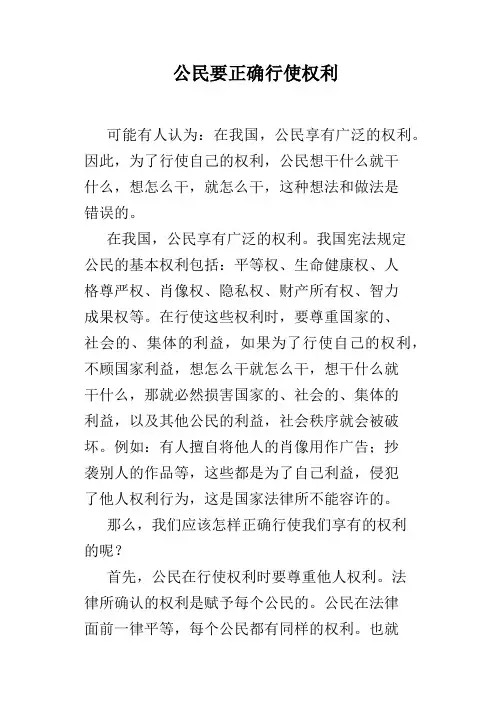 公民要正确行使权利

可能有人认为：在我国，公民享有广泛的权利。因此，为了行使自己的权利，公民想干什么就干什么，想怎么干，就怎么干，这种想法和做法是错误的。

在我国，公民享有广泛的权利。我国宪法规定公民的基本权利包括：平等权、生命健康权、人格尊严权、肖像权、隐私权、财产所有权、智力成果权等。在行使这些权利时，要尊重国家的、社会的、集体的利益，如果为了行使自己的权利，不顾国家利益，想怎么干就怎么干，想干什么就干什么，那就必然损害国家的、社会的、集体的利益，以及其他公民的利益，社会秩序就会被破坏。例如：有人擅自将他人的肖像用作广告；抄袭别人的作品等，这些都是为了自己利益，侵犯了他人权利行为，这是国家法律所不能容许的。

那么，我们应该怎样正确行使我们享有的权利的呢？

首先，公民在行使权利时要尊重他人权利。法律所确认的权利是赋予每个公民的。公民在法律面前一律平等，每个公民都有同样的权利。也就